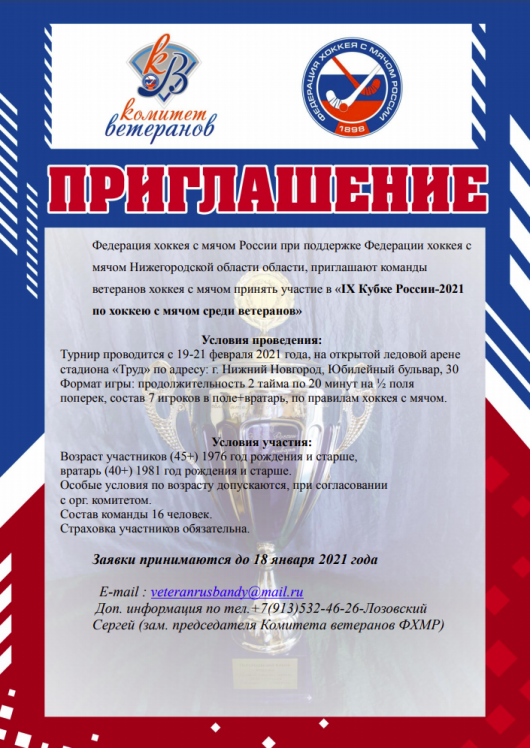 КВ
Комитет ветеранов

ФЕДЕРАЦИЯ ХОККЕЯ С МЯЧОМ РОССИИ
1898

ПРИГЛАШЕНИЕ

Федерация хоккея с мячом России при поддержке Федерации хоккея с мячом Нижегородской области области, приглашают команды ветеранов хоккея с мячом принять участие в «IX Кубке России-2021 по хоккею с мячом среди ветеранов»

Условия проведения:
Турнир проводится с 19-21 февраля 2021 года, на открытой ледовой арене стадиона «Труд» по адресу: г. Нижний Новгород, Юбилейный бульвар, 30
Формат игры: продолжительность 2 тайма по 20 минут на ½ поля поперек, состав 7 игроков в поле+вратарь, по правилам хоккея с мячом.

Условия участия:
Возраст участников (45+) 1976 год рождения и старше,
вратарь (40+) 1981 год рождения и старше.
Особые условия по возрасту допускаются, при согласовании с орг. комитетом.
Состав команды 16 человек.
Страховка участников обязательна.

Заявки принимаются до 18 января 2021 года

E-mail : veteranrusbandy@mail.ru
Доп. информация по тел.+7(913)532-46-26-Лозовский Сергей (зам. председателя Комитета ветеранов ФХМР)